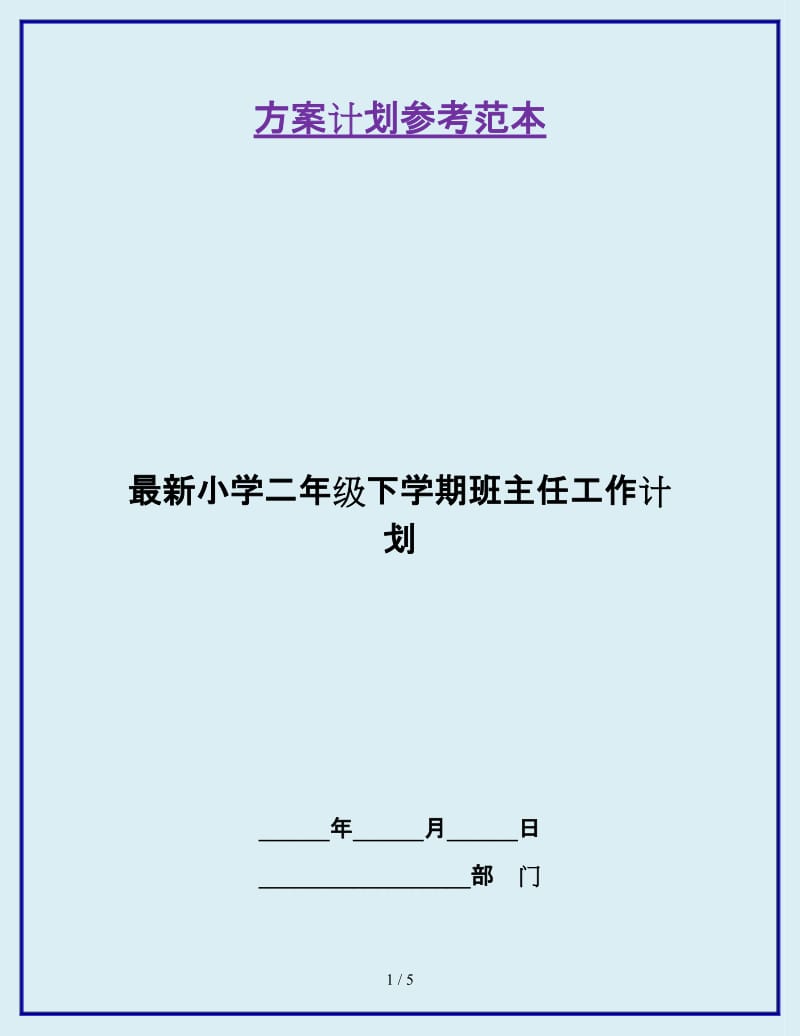 方案计划参考范本

最新小学二年级下学期班主任工作计划

______年______月______日

__________________部　门

1 / 5